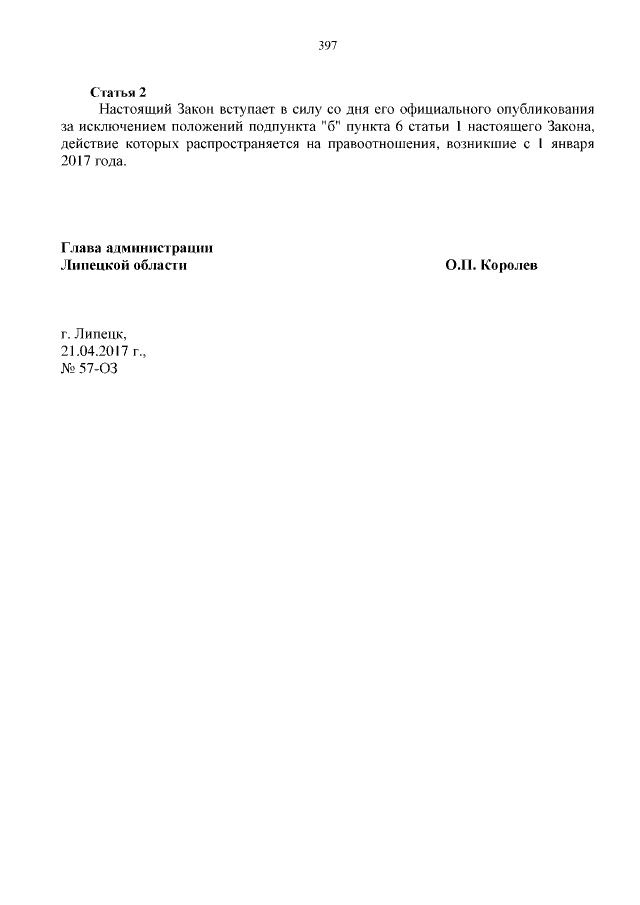 397

Статья 2

Настоящий Закон вступает в силу со дня его официального опубликования за исключением положений подпункта "б" пункта 6 статьи 1 настоящего Закона, действие которых распространяется на правоотношения, возникшие с 1 января 2017 года.

Глава администрации
Липецкой области О.П. Королев

г. Липецк,
21.04.2017 г.,
№ 57-ОЗ